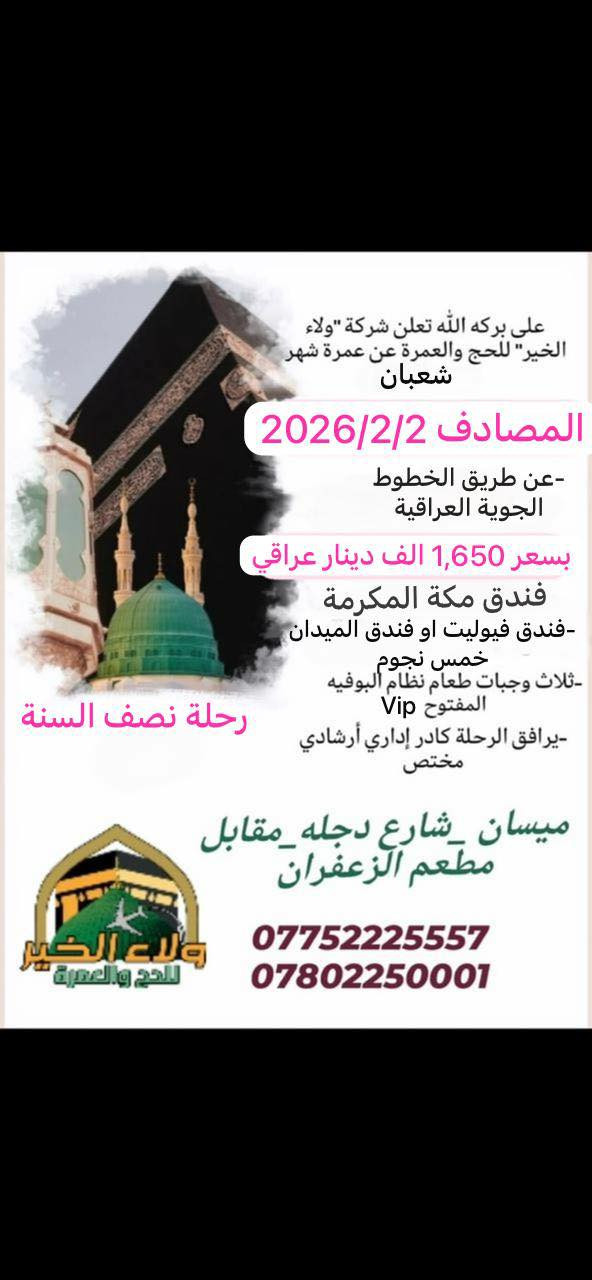 على بركه الله تعلن شركة "ولاء الخير" للحج والعمرة عن عمرة شهر شعبان

المصادف 2026/2/2

-عن طريق الخطوط الجوية العراقية

بسعر 1,650 الف دينار عراقي

فندق مكة المكرمة

-فندق فيوليت او فندق الميدان خمس نجوم

-ثلاث وجبات طعام نظام البوفيه المفتوح Vip

-يرافق الرحلة كادر إداري أرشادي مختص

رحلة نصف السنة

ميسان _شارع دجله_مقابل مطعم الزعفران

07752225557
07802250001

ولاء الخير
للحج والعمرة